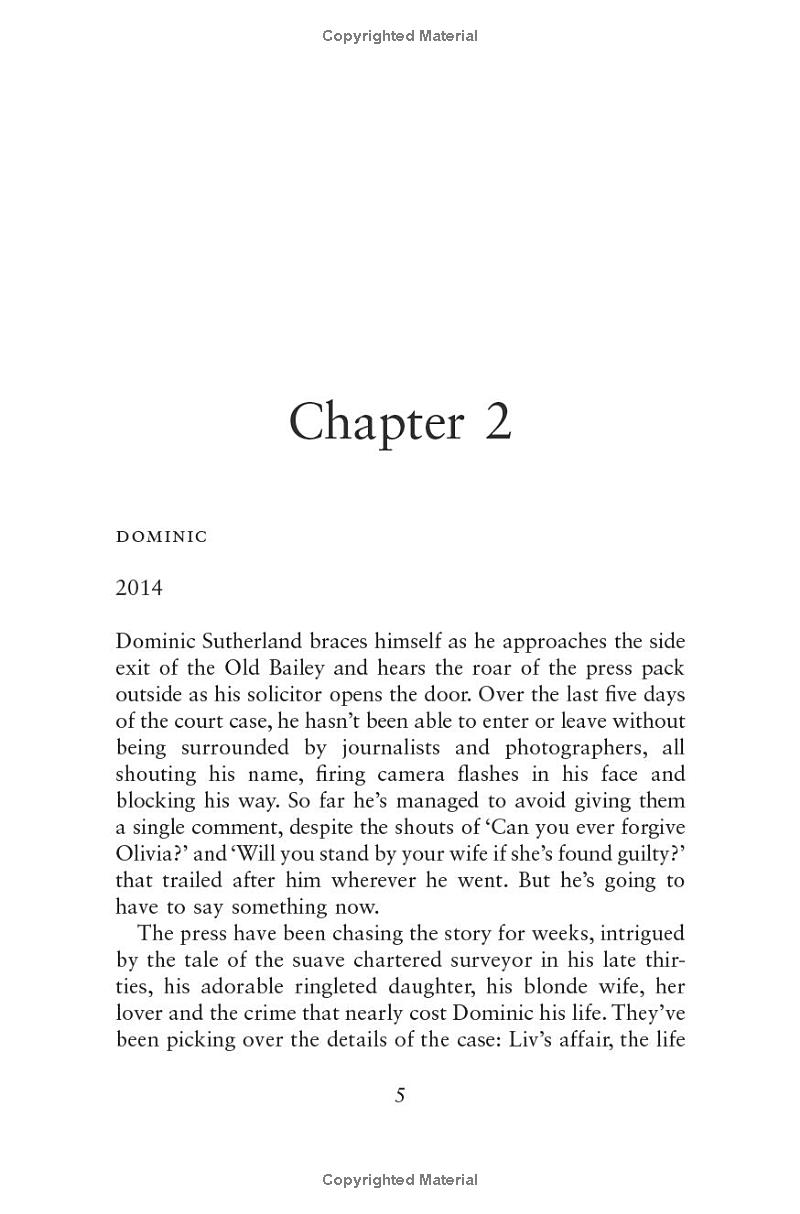 Copyrighted Material

Chapter 2

DOMINIC

2014

Dominic Sutherland braces himself as he approaches the side exit of the Old Bailey and hears the roar of the press pack outside as his solicitor opens the door. Over the last five days of the court case, he hasn't been able to enter or leave without being surrounded by journalists and photographers, all shouting his name, firing camera flashes in his face and blocking his way. So far he's managed to avoid giving them a single comment, despite the shouts of 'Can you ever forgive Olivia?' and 'Will you stand by your wife if she's found guilty?' that trailed after him wherever he went. But he's going to have to say something now.

The press have been chasing the story for weeks, intrigued by the tale of the suave chartered surveyor in his late thirties, his adorable ringleted daughter, his blonde wife, her lover and the crime that nearly cost Dominic his life. They've been picking over the details of the case: Liv's affair, the life

5

Copyrighted Material